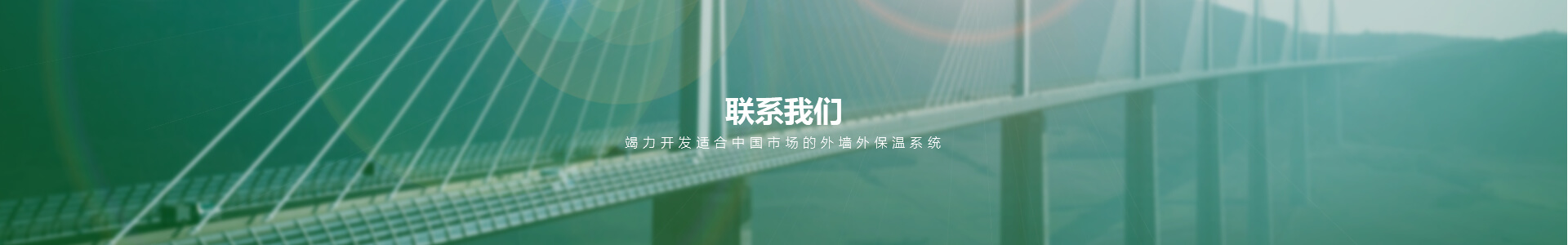 联系我们

竭力开发适合中国市场的外墙外保温系统